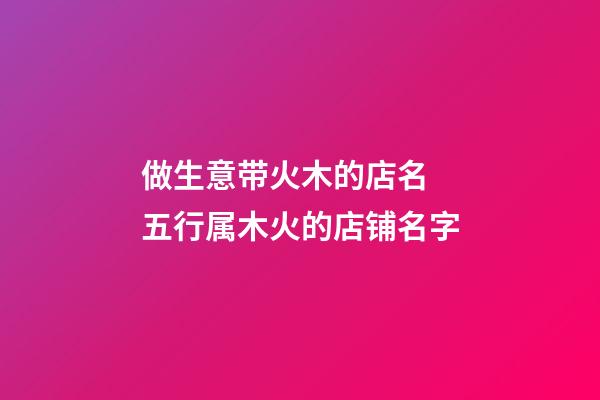 做生意带火木的店名
五行属木火的店铺名字